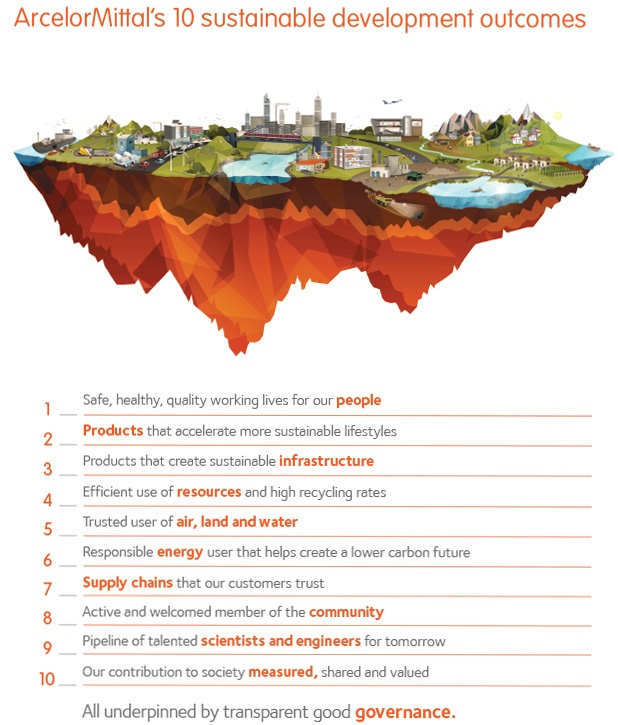 ArcelorMittal's 10 sustainable development outcomes

1 Safe, healthy, quality working lives for our people

2 Products that accelerate more sustainable lifestyles

3 Products that create sustainable infrastructure

4 Efficient use of resources and high recycling rates

5 Trusted user of air, land and water

6 Responsible energy user that helps create a lower carbon future

7 Supply chains that our customers trust

8 Active and welcomed member of the community

9 Pipeline of talented scientists and engineers for tomorrow

10 Our contribution to society measured, shared and valued

All underpinned by transparent good governance.